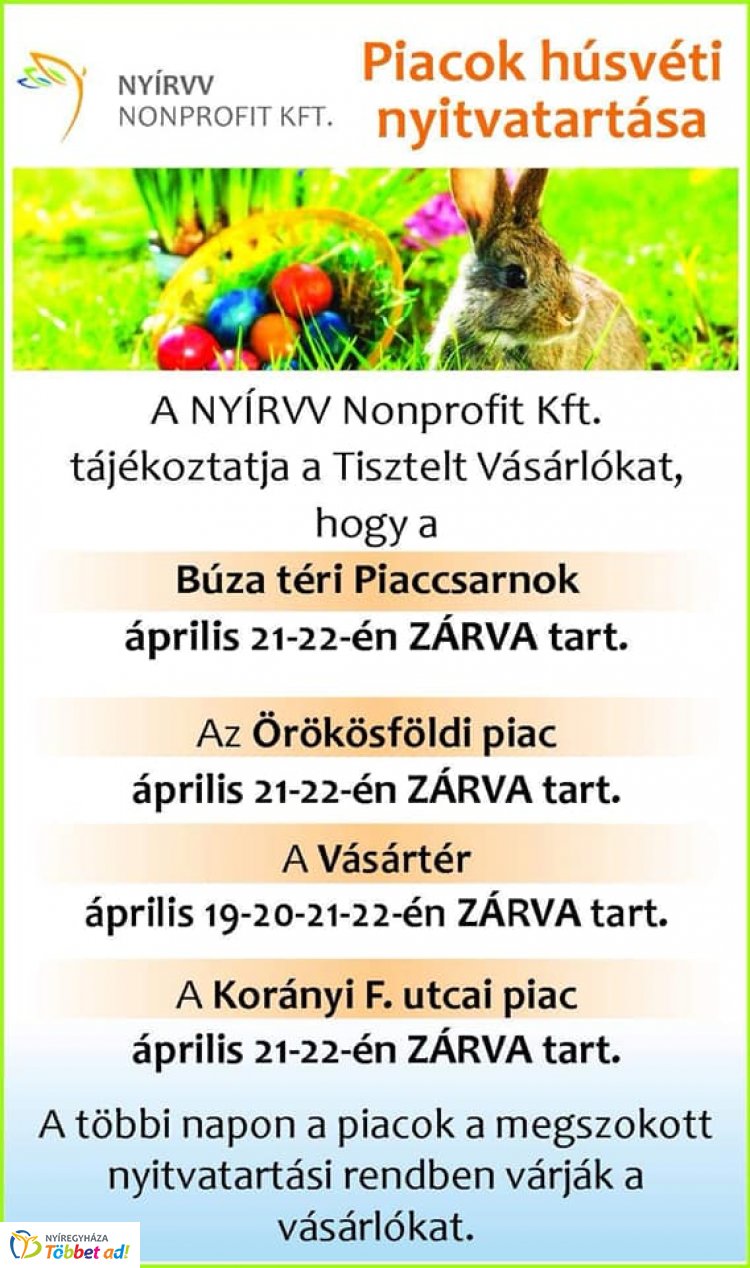 NYÍRVV
NONPROFIT KFT.

Piacok húsvéti nyitvatartása

A NYÍRVV Nonprofit Kft. tájékoztatja a Tisztelt Vásárlókat, hogy a

Búza téri Piaccsarnok
április 21-22-én ZÁRVA tart.

Az Örökösföldi piac
április 21-22-én ZÁRVA tart.

A Vásártér
április 19-20-21-22-én ZÁRVA tart.

A Korányi F. utcai piac
április 21-22-én ZÁRVA tart.

A többi napon a piacok a megszokott nyitvatartási rendben várják a vásárlókat.

NYÍREGYHÁZA
Többet ad!